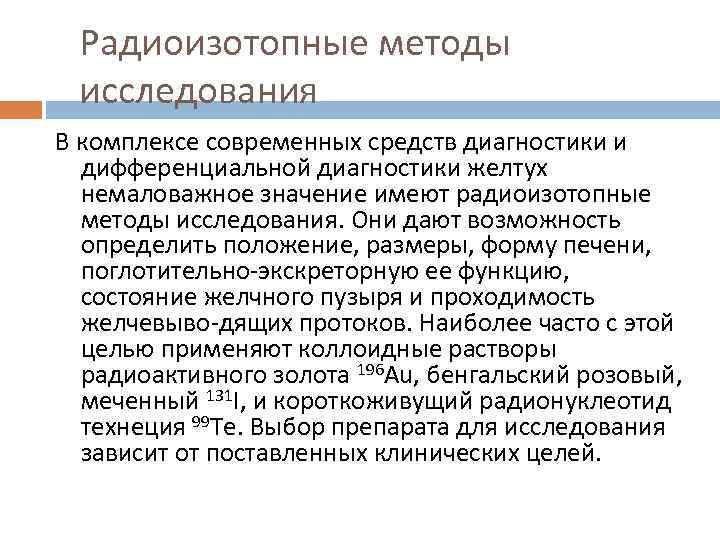 Радиоизотопные методы исследования

В комплексе современных средств диагностики и дифференциальной диагностики желтух немаловажное значение имеют радиоизотопные методы исследования. Они дают возможность определить положение, размеры, форму печени, поглотительно-экскреторную ее функцию, состояние желчного пузыря и проходимость желчевыво-дящих протоков. Наиболее часто с этой целью применяют коллоидные растворы радиоактивного золота $^{196}$Au, бенгальский розовый, меченный $^{131}$I, и короткоживущий радионуклеотид технеция $^{99}$Te. Выбор препарата для исследования зависит от поставленных клинических целей.